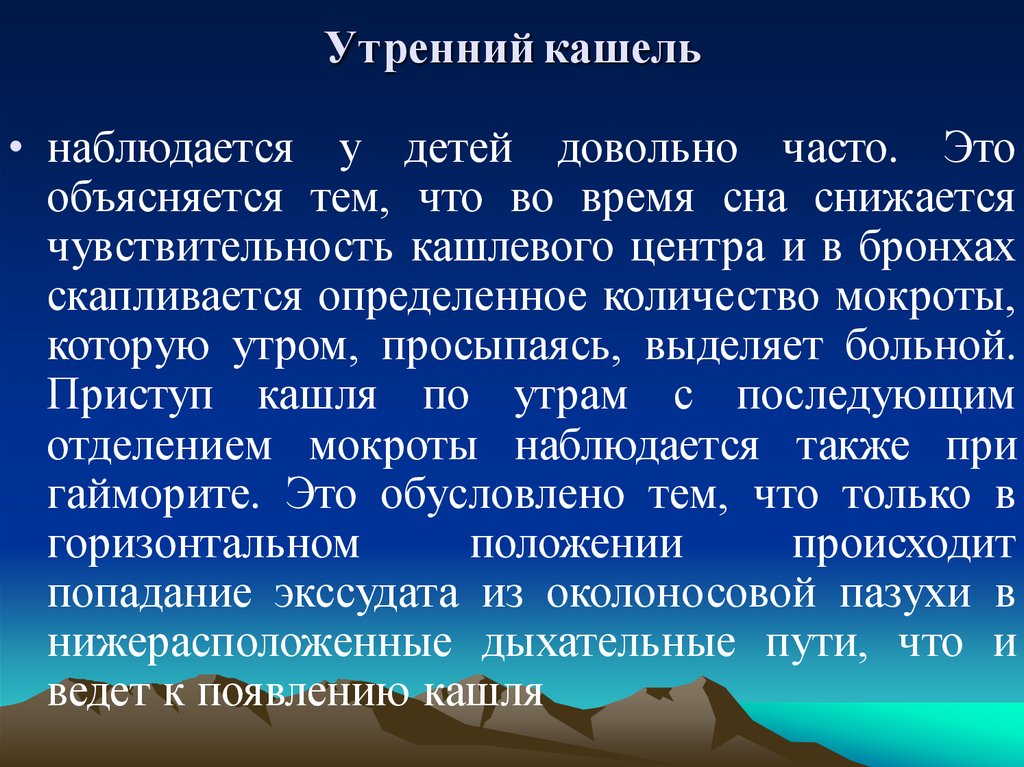 Утренний кашель

• наблюдается у детей довольно часто. Это объясняется тем, что во время сна снижается чувствительность кашлевого центра и в бронхах скапливается определенное количество мокроты, которую утром, просыпаясь, выделяет больной. Приступ кашля по утрам с последующим отделением мокроты наблюдается также при гайморите. Это обусловлено тем, что только в горизонтальном положении происходит попадание экссудата из околоносовой пазухи в нижерасположенные дыхательные пути, что и ведет к появлению кашля